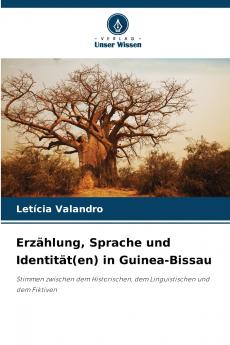 VERLAG
Unser Wissen

Letícia Valandro

Erzählung, Sprache und Identität(en) in Guinea-Bissau

Stimmen zwischen dem Historischen, dem Linguistischen und dem Fiktiven